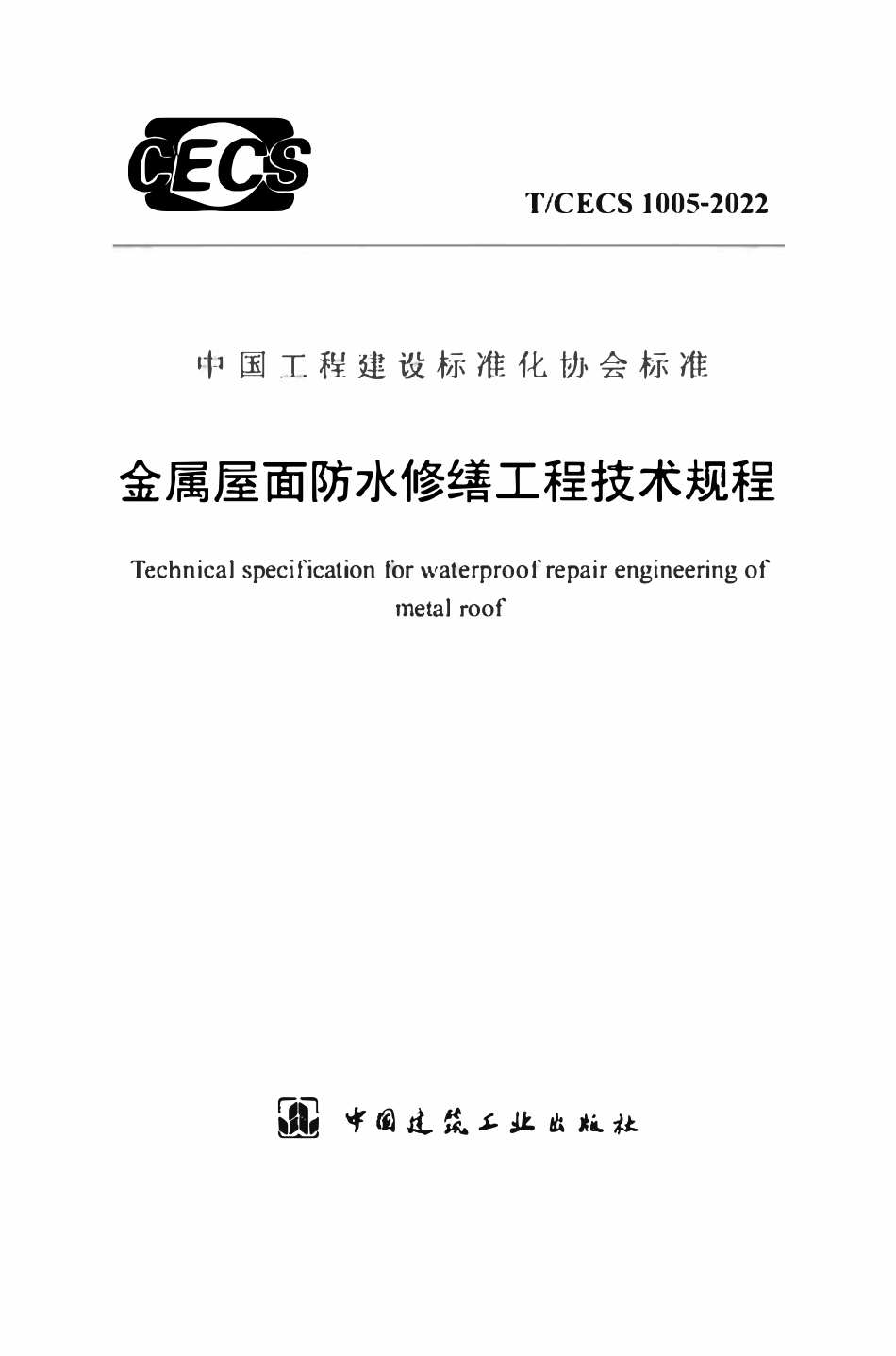 CECS

T/CECS 1005-2022

中国工程建设标准化协会标准

金属屋面防水修缮工程技术规程

Technical specification for waterproof repair engineering of metal roof

中国建筑工业出版社